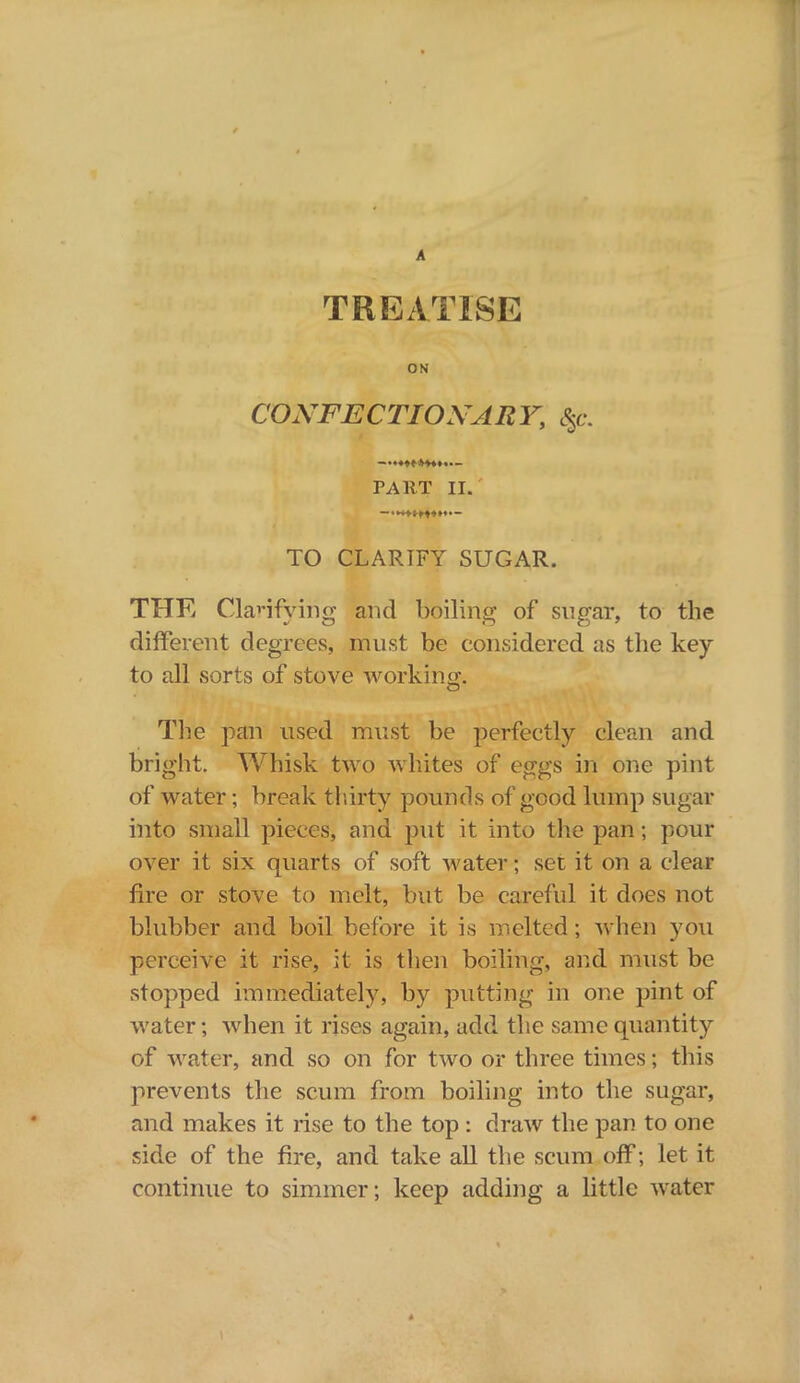 A

TREATISE

ON

CONFECTIONARY, &c.

PART II.

TO CLARIFY SUGAR.

THE Clarifying and boiling of sugar, to the different degrees, must be considered as the key to all sorts of stove working.

The pan used must be perfectly clean and bright. Whisk two whites of eggs in one pint of water; break thirty pounds of good lump sugar into small pieces, and put it into the pan; pour over it six quarts of soft water; set it on a clear fire or stove to melt, but be careful it does not blubber and boil before it is melted; when you perceive it rise, it is then boiling, and must be stopped immediately, by putting in one pint of water; when it rises again, add the same quantity of water, and so on for two or three times; this prevents the scum from boiling into the sugar, and makes it rise to the top: draw the pan to one side of the fire, and take all the scum off; let it continue to simmer; keep adding a little water